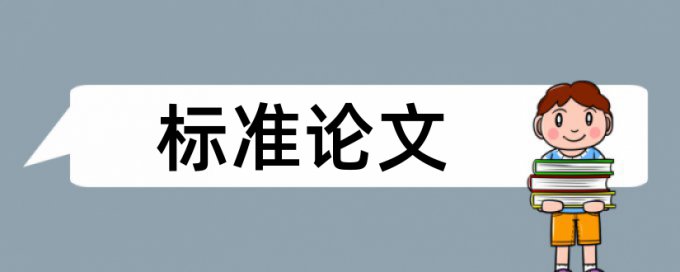 标准论文